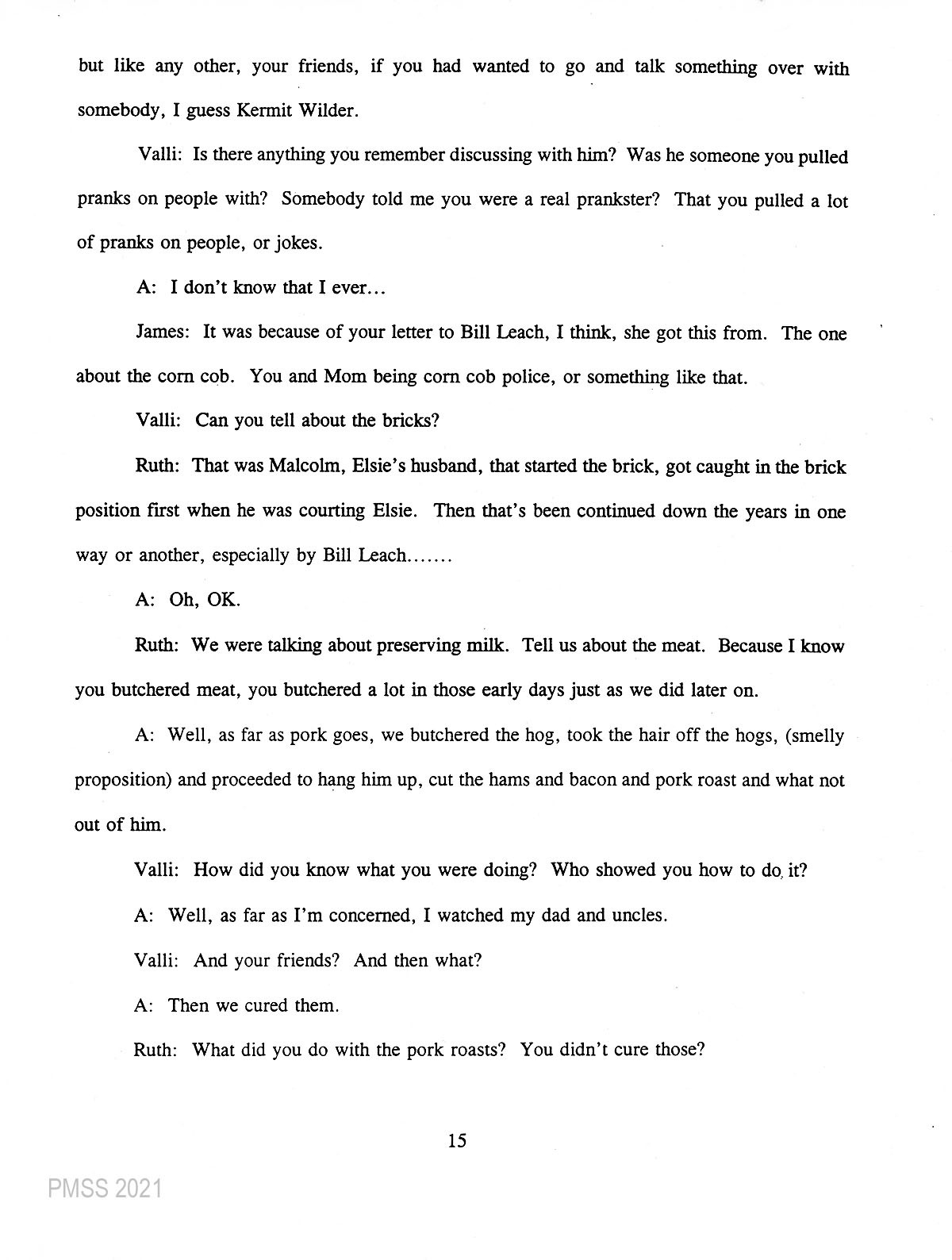 but like any other, your friends, if you had wanted to go and talk something over with somebody, I guess Kermit Wilder.

Valli: Is there anything you remember discussing with him? Was he someone you pulled pranks on people with? Somebody told me you were a real prankster? That you pulled a lot of pranks on people, or jokes.

A: I don't know that I ever...

James: It was because of your letter to Bill Leach, I think, she got this from. The one about the corn cob. You and Mom being corn cob police, or something like that.

Valli: Can you tell about the bricks?

Ruth: That was Malcolm, Elsie's husband, that started the brick, got caught in the brick position first when he was courting Elsie. Then that's been continued down the years in one way or another, especially by Bill Leach.......

A: Oh, OK.

Ruth: We were talking about preserving milk. Tell us about the meat. Because I know you butchered meat, you butchered a lot in those early days just as we did later on.

A: Well, as far as pork goes, we butchered the hog, took the hair off the hogs, (smelly proposition) and proceeded to hang him up, cut the hams and bacon and pork roast and what not out of him.

Valli: How did you know what you were doing? Who showed you how to do it?

A: Well, as far as I'm concerned, I watched my dad and uncles.

Valli: And your friends? And then what?

A: Then we cured them.

Ruth: What did you do with the pork roasts? You didn't cure those?

15

PMSS 2021